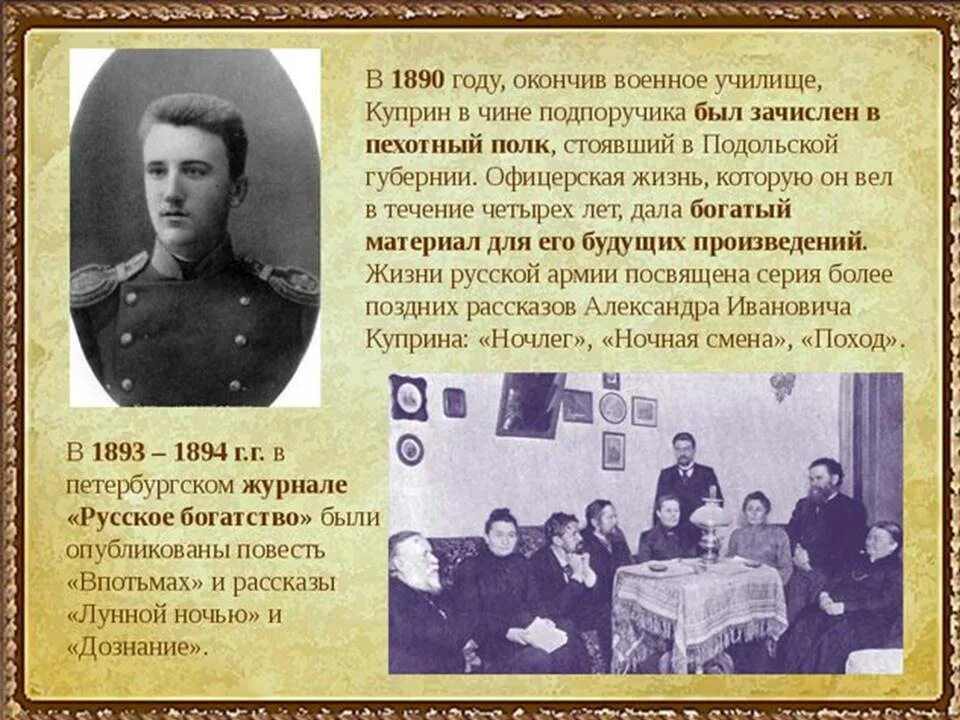 В 1890 году, окончив военное училище, Куприн в чине подпоручика был зачислен в пехотный полк, стоявший в Подольской губернии. Офицерская жизнь, которую он вел в течение четырех лет, дала богатый материал для его будущих произведений. Жизни русской армии посвящена серия более поздних рассказов Александра Ивановича Куприна: «Ночлег», «Ночная смена», «Поход».

В 1893 – 1894 г.г. в петербургском журнале «Русское богатство» были опубликованы повесть «Впотьмах» и рассказы «Лунной ночью» и «Дознание».